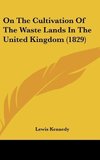 On The Cultivation Of The Waste Lands In The United Kingdom (1829)

Lewis Kennedy